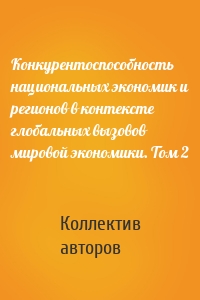 Конкурентоспособность национальных экономик и регионов в контексте глобальных вызовов мировой экономики. Том 2

Коллектив авторов